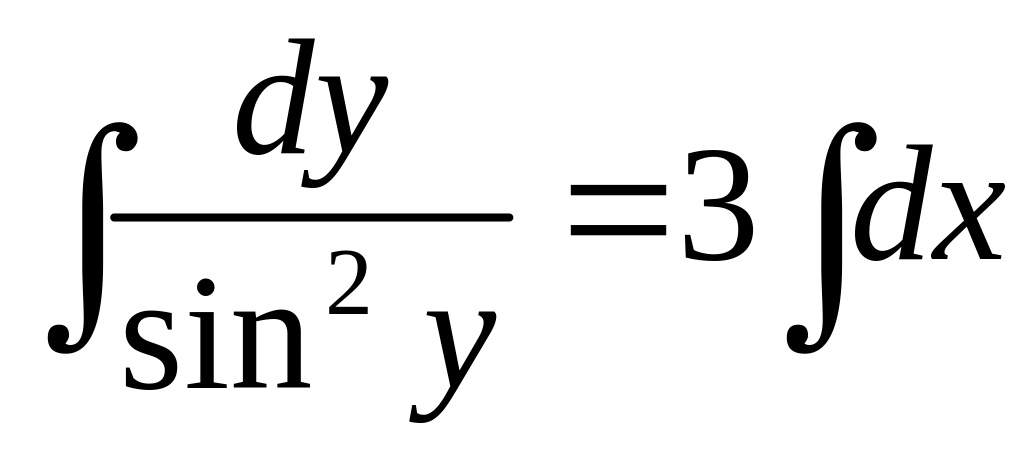 $\int \frac{dy}{\sin^2 y} = 3 \int dx$